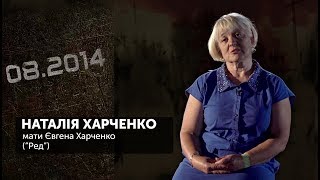 08.2014

НАТАЛІЯ ХАРЧЕНКО
мати Євгена Харченко
("Ред")